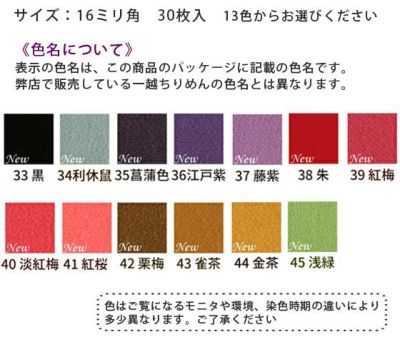 サイズ：16ミリ角　30枚入　13色からお選びください

《色名について》
表示の色名は、この商品のパッケージに記載の色名です。
弊店で販売している一越ちりめんの色名とは異なります。

New
33 黒
New
34利休鼠
New
35菖蒲色
New
36江戸紫
New
37 藤紫
New
38 朱
New
39 紅梅

New
40 淡紅梅
New
41 紅桜
New
42 栗梅
New
43 雀茶
New
44 金茶
New
45 浅緑

色はご覧になるモニタや環境、染色時期の違いにより多少異なります。ご了承ください